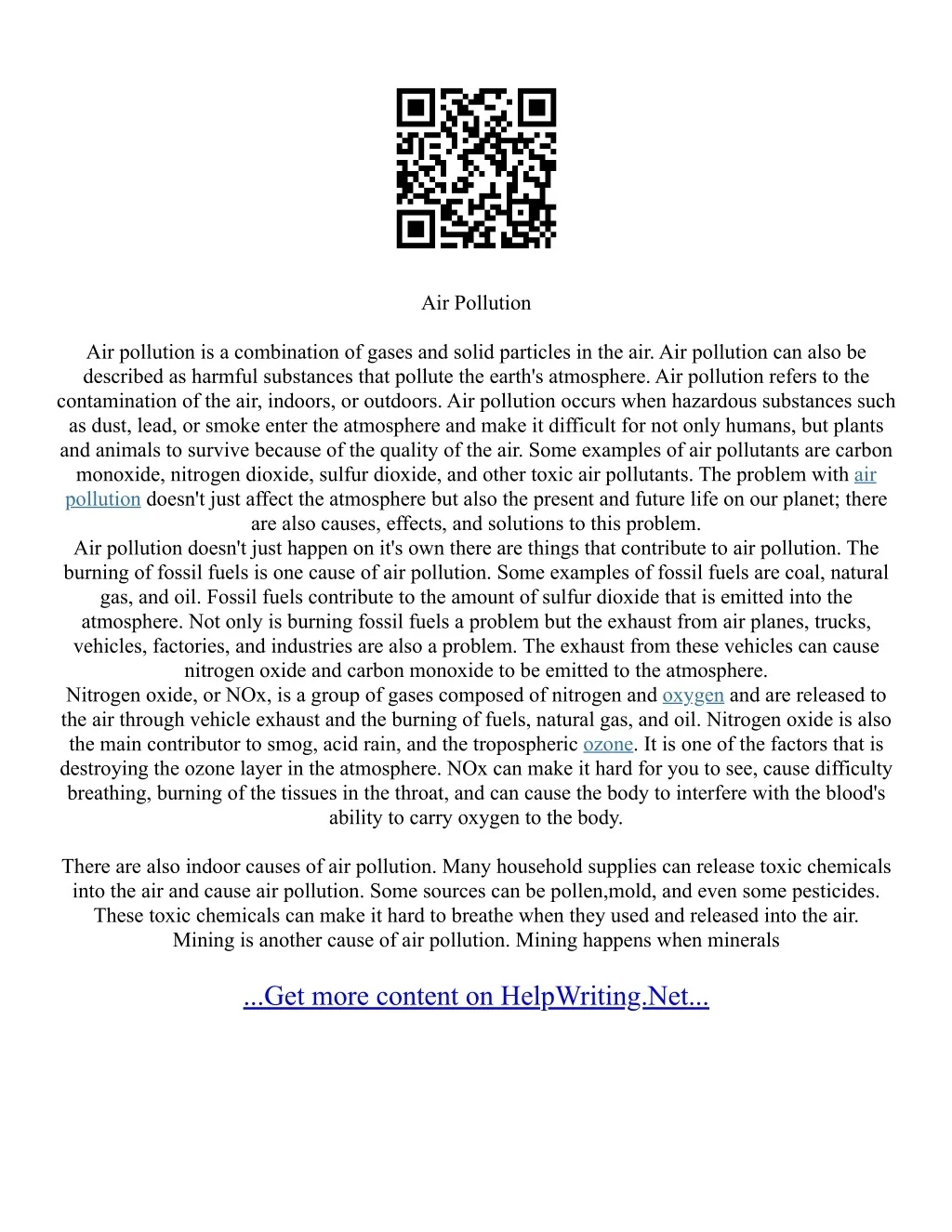 Air Pollution

Air pollution is a combination of gases and solid particles in the air. Air pollution can also be described as harmful substances that pollute the earth's atmosphere. Air pollution refers to the contamination of the air, indoors, or outdoors. Air pollution occurs when hazardous substances such as dust, lead, or smoke enter the atmosphere and make it difficult for not only humans, but plants and animals to survive because of the quality of the air. Some examples of air pollutants are carbon monoxide, nitrogen dioxide, sulfur dioxide, and other toxic air pollutants. The problem with air pollution doesn't just affect the atmosphere but also the present and future life on our planet; there are also causes, effects, and solutions to this problem.
Air pollution doesn't just happen on it's own there are things that contribute to air pollution. The burning of fossil fuels is one cause of air pollution. Some examples of fossil fuels are coal, natural gas, and oil. Fossil fuels contribute to the amount of sulfur dioxide that is emitted into the atmosphere. Not only is burning fossil fuels a problem but the exhaust from air planes, trucks, vehicles, factories, and industries are also a problem. The exhaust from these vehicles can cause nitrogen oxide and carbon monoxide to be emitted to the atmosphere.
Nitrogen oxide, or NOx, is a group of gases composed of nitrogen and oxygen and are released to the air through vehicle exhaust and the burning of fuels, natural gas, and oil. Nitrogen oxide is also the main contributor to smog, acid rain, and the tropospheric ozone. It is one of the factors that is destroying the ozone layer in the atmosphere. NOx can make it hard for you to see, cause difficulty breathing, burning of the tissues in the throat, and can cause the body to interfere with the blood's ability to carry oxygen to the body.

There are also indoor causes of air pollution. Many household supplies can release toxic chemicals into the air and cause air pollution. Some sources can be pollen,mold, and even some pesticides. These toxic chemicals can make it hard to breathe when they used and released into the air. Mining is another cause of air pollution. Mining happens when minerals

...Get more content on HelpWriting.Net...